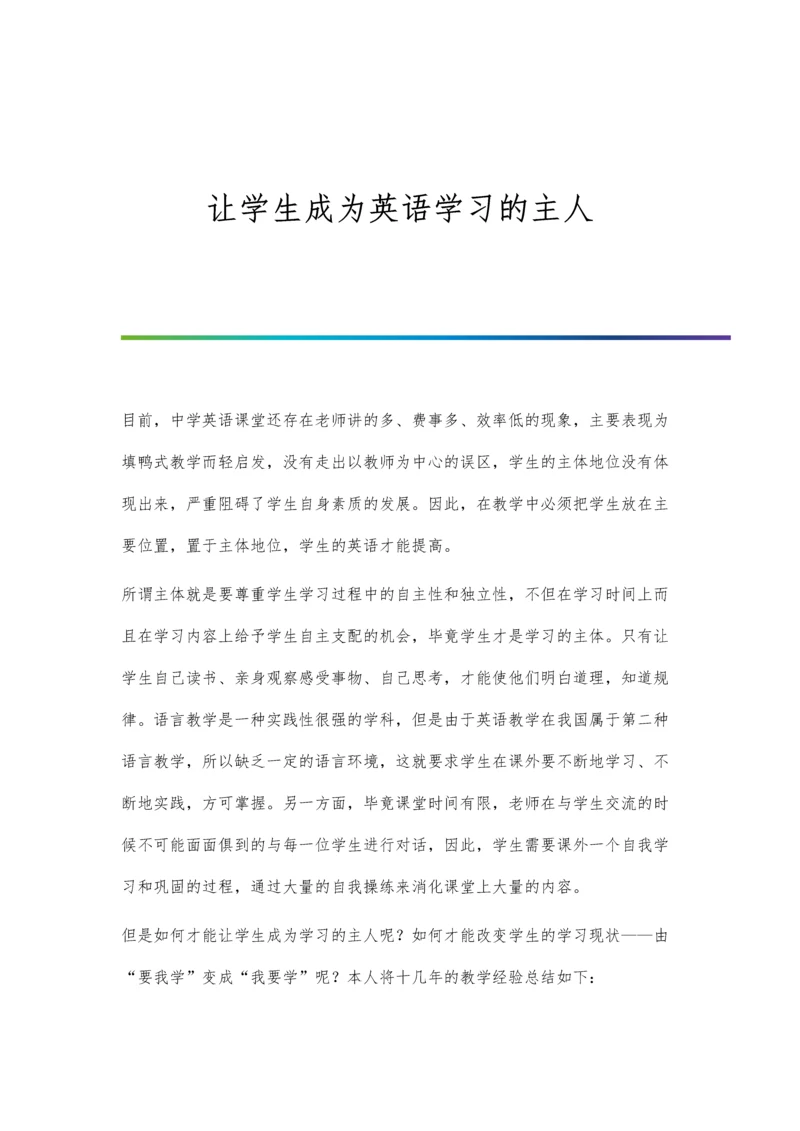 让学生成为英语学习的主人

目前，中学英语课堂还存在老师讲的多、费事多、效率低的现象，主要表现为填鸭式教学而轻启发，没有走出以教师为中心的误区，学生的主体地位没有体现出来，严重阻碍了学生自身素质的发展。因此，在教学中必须把学生放在主要位置，置于主体地位，学生的英语才能提高。

所谓主体就是要尊重学生学习过程中的自主性和独立性，不但在学习时间上而且在学习内容上给予学生自主支配的机会，毕竟学生才是学习的主体。只有让学生自己读书、亲身观察感受事物、自己思考，才能使他们明白道理，知道规律。语言教学是一种实践性很强的学科，但是由于英语教学在我国属于第二种语言教学，所以缺乏一定的语言环境，这就要求学生在课外要不断地学习、不断地实践，方可掌握。另一方面，毕竟课堂时间有限，老师在与学生交流的时候不可能面面俱到的与每一位学生进行对话，因此，学生需要课外一个自我学习和巩固的过程，通过大量的自我操练来消化课堂上大量的内容。

但是如何才能让学生成为学习的主人呢？如何才能改变学生的学习现状——由“要我学”变成“我要学”呢？本人将十几年的教学经验总结如下：